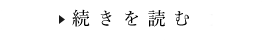 ▶ 続きを読む